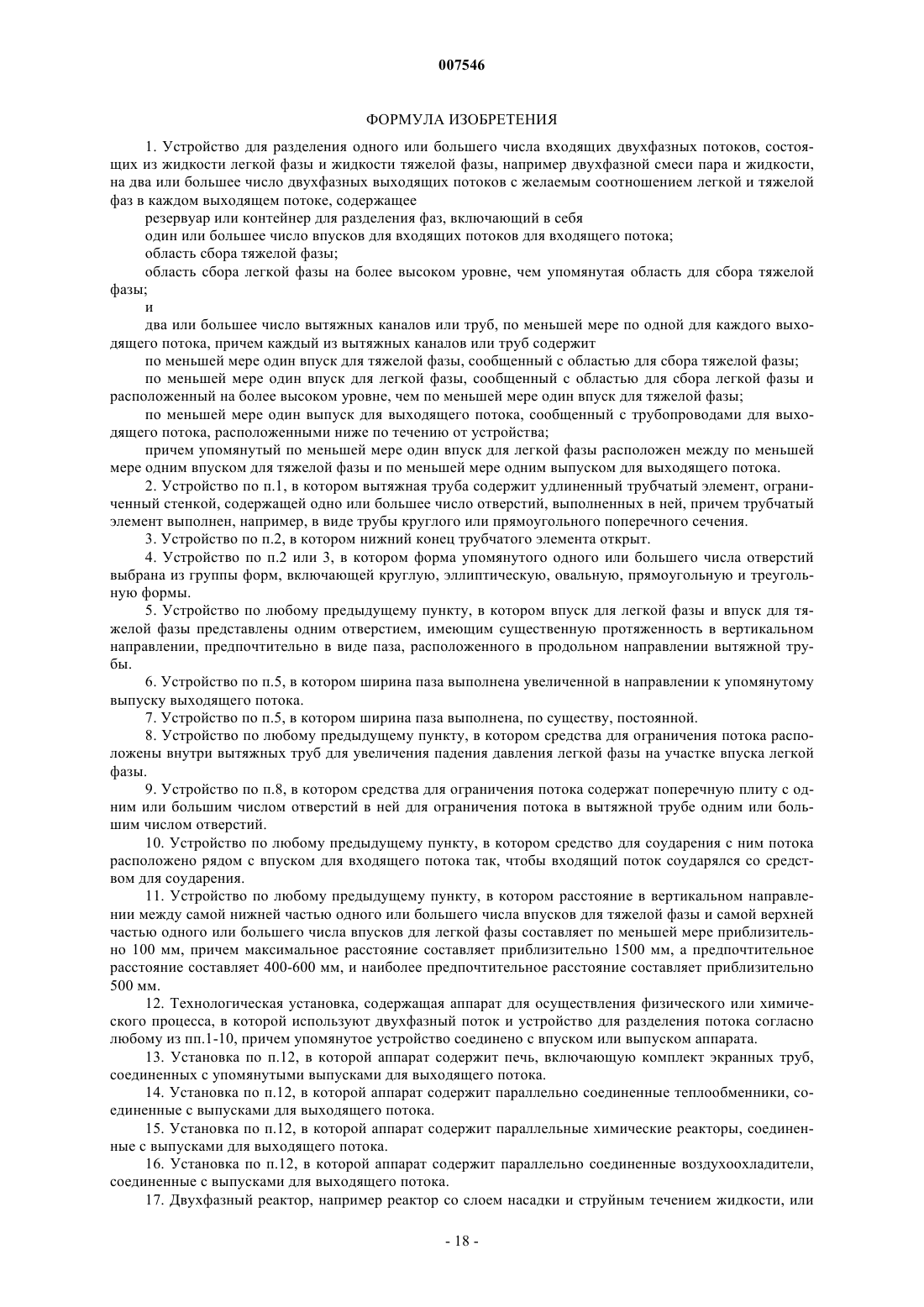 007546

ФОРМУЛА ИЗОБРЕТЕНИЯ

1. Устройство для разделения одного или большего числа входящих двухфазных потоков, состоящих из жидкости легкой фазы и жидкости тяжелой фазы, например двухфазной смеси пара и жидкости, на два или большее число двухфазных выходящих потоков с желаемым соотношением легкой и тяжелой фаз в каждом выходящем потоке, содержащее

резервуар или контейнер для разделения фаз, включающий в себя

один или большее число впусков для входящих потоков для входящего потока;

область сбора тяжелой фазы;

область сбора легкой фазы на более высоком уровне, чем упомянутая область для сбора тяжелой фазы;

и

два или большее число вытяжных каналов или труб, по меньшей мере по одной для каждого выходящего потока, причем каждый из вытяжных каналов или труб содержит

по меньшей мере один впуск для тяжелой фазы, сообщенный с областью для сбора тяжелой фазы;

по меньшей мере один впуск для легкой фазы, сообщенный с областью для сбора легкой фазы и расположенный на более высоком уровне, чем по меньшей мере один впуск для тяжелой фазы;

по меньшей мере один выпуск для выходящего потока, сообщенный с трубопроводами для выходящего потока, расположенными ниже по течению от устройства;

причем упомянутый по меньшей мере один впуск для легкой фазы расположен между по меньшей мере одним впуском для тяжелой фазы и по меньшей мере одним выпуском для выходящего потока.

2. Устройство по п.1, в котором вытяжная труба содержит удлиненный трубчатый элемент, ограниченный стенкой, содержащей одно или большее число отверстий, выполненных в ней, причем трубчатый элемент выполнен, например, в виде трубы круглого или прямоугольного поперечного сечения.

3. Устройство по п.2, в котором нижний конец трубчатого элемента открыт.

4. Устройство по п.2 или 3, в котором форма упомянутого одного или большего числа отверстий выбрана из группы форм, включающей круглую, эллиптическую, овальную, прямоугольную и треугольную формы.

5. Устройство по любому предыдущему пункту, в котором впуск для легкой фазы и впуск для тяжелой фазы представлены одним отверстием, имеющим существенную протяженность в вертикальном направлении, предпочтительно в виде паза, расположенного в продольном направлении вытяжной трубы.

6. Устройство по п.5, в котором ширина паза выполнена увеличенной в направлении к упомянутому выпуску выходящего потока.

7. Устройство по п.5, в котором ширина паза выполнена, по существу, постоянной.

8. Устройство по любому предыдущему пункту, в котором средства для ограничения потока расположены внутри вытяжных труб для увеличения падения давления легкой фазы на участке впуска легкой фазы.

9. Устройство по п.8, в котором средства для ограничения потока содержат поперечную плиту с одним или большим числом отверстий в ней для ограничения потока в вытяжной трубе одним или большим числом отверстий.

10. Устройство по любому предыдущему пункту, в котором средство для соударения с ним потока расположено рядом с впуском для входящего потока так, чтобы входящий поток соударялся со средством для соударения.

11. Устройство по любому предыдущему пункту, в котором расстояние в вертикальном направлении между самой нижней частью одного или большего числа впусков для тяжелой фазы и самой верхней частью одного или большего числа впусков для легкой фазы составляет по меньшей мере приблизительно 100 мм, причем максимальное расстояние составляет приблизительно 1500 мм, а предпочтительное расстояние составляет 400-600 мм, и наиболее предпочтительное расстояние составляет приблизительно 500 мм.

12. Технологическая установка, содержащая аппарат для осуществления физического или химического процесса, в которой используют двухфазный поток и устройство для разделения потока согласно любому из пп.1-10, причем упомянутое устройство соединено с впуском или выпуском аппарата.

13. Установка по п.12, в которой аппарат содержит печь, включающую комплект экранных труб, соединенных с упомянутыми выпусками для выходящего потока.

14. Установка по п.12, в которой аппарат содержит параллельно соединенные теплообменники, соединенные с выпусками для выходящего потока.

15. Установка по п.12, в которой аппарат содержит параллельные химические реакторы, соединенные с выпусками для выходящего потока.

16. Установка по п.12, в которой аппарат содержит параллельно соединенные воздухоохладители, соединенные с выпусками для выходящего потока.

17. Двухфазный реактор, например реактор со слоем насадки и струйным течением жидкости, или

- 18 -